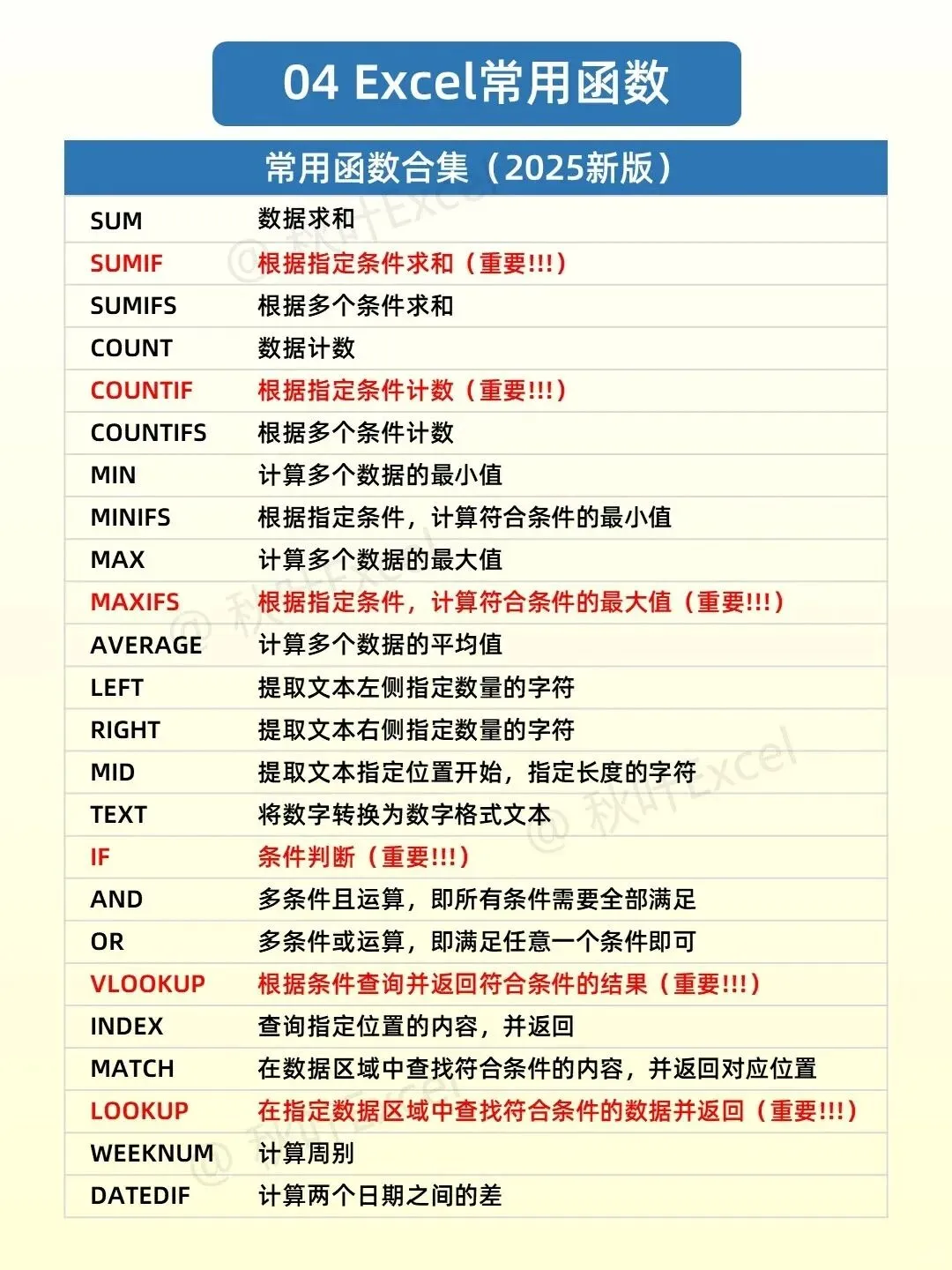 04 Excel常用函数

| 常用函数合集（2025新版） | |
|---|---|
| SUM | 数据求和 |
| SUMIF | 根据指定条件求和（重要!!!） |
| SUMIFS | 根据多个条件求和 |
| COUNT | 数据计数 |
| COUNTIF | 根据指定条件计数（重要!!!） |
| COUNTIFS | 根据多个条件计数 |
| MIN | 计算多个数据的最小值 |
| MINIFS | 根据指定条件，计算符合条件的最小值 |
| MAX | 计算多个数据的最大值 |
| MAXIFS | 根据指定条件，计算符合条件的最大值（重要!!!） |
| AVERAGE | 计算多个数据的平均值 |
| LEFT | 提取文本左侧指定数量的字符 |
| RIGHT | 提取文本右侧指定数量的字符 |
| MID | 提取文本指定位置开始，指定长度的字符 |
| TEXT | 将数字转换为数字格式文本 |
| IF | 条件判断（重要!!!） |
| AND | 多条件且运算，即所有条件需要全部满足 |
| OR | 多条件或运算，即满足任意一个条件即可 |
| VLOOKUP | 根据条件查询并返回符合条件的结果（重要!!!） |
| INDEX | 查询指定位置的内容，并返回 |
| MATCH | 在数据区域中查找符合条件的内容，并返回对应位置 |
| LOOKUP | 在指定数据区域中查找符合条件的数据并返回（重要!!!） |
| WEEKNUM | 计算周别 |
| DATEDIF | 计算两个日期之间的差 |

@ 秋叶Excel